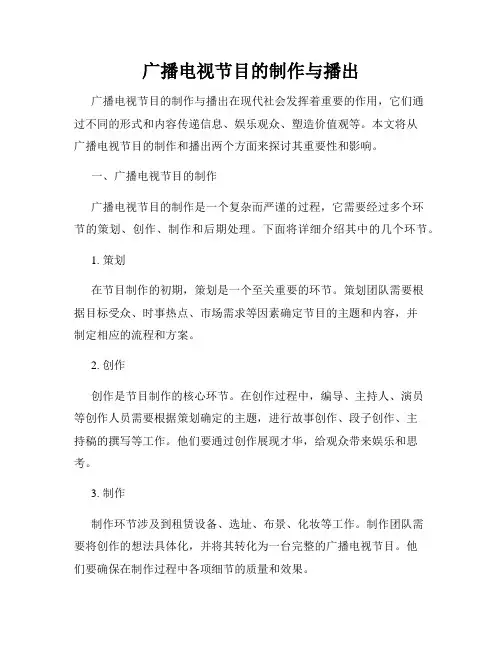 广播电视节目的制作与播出

广播电视节目的制作与播出在现代社会发挥着重要的作用，它们通过不同的形式和内容传递信息、娱乐观众、塑造价值观等。本文将从广播电视节目的制作和播出两个方面来探讨其重要性和影响。

一、广播电视节目的制作

广播电视节目的制作是一个复杂而严谨的过程，它需要经过多个环节的策划、创作、制作和后期处理。下面将详细介绍其中的几个环节。

1. 策划

在节目制作的初期，策划是一个至关重要的环节。策划团队需要根据目标受众、时事热点、市场需求等因素确定节目的主题和内容，并制定相应的流程和方案。

2. 创作

创作是节目制作的核心环节。在创作过程中，编导、主持人、演员等创作人员需要根据策划确定的主题，进行故事创作、段子创作、主持稿的撰写等工作。他们要通过创作展现才华，给观众带来娱乐和思考。

3. 制作

制作环节涉及到租赁设备、选址、布景、化妆等工作。制作团队需要将创作的想法具体化，并将其转化为一台完整的广播电视节目。他们要确保在制作过程中各项细节的质量和效果。